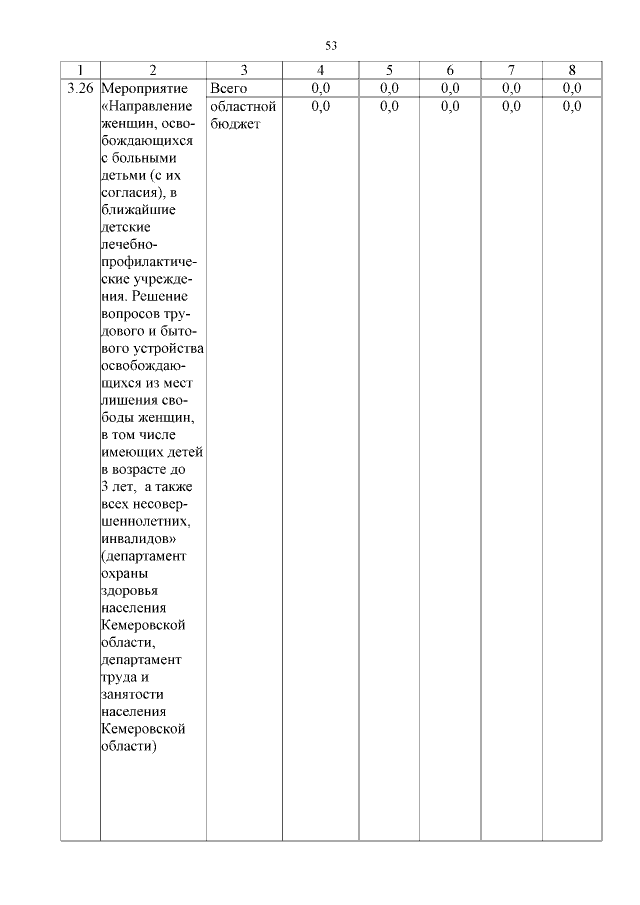 53

| 1 | 2 | 3 | 4 | 5 | 6 | 7 | 8 |
|---|---|---|---|---|---|---|---|
| 3.26 | Мероприятие «Направление женщин, освобождающихся с больными детьми (с их согласия), в ближайшие детские лечебно-профилактические учреждения. Решение вопросов трудового и бытового устройства освобождающихся из мест лишения свободы женщин, в том числе имеющих детей в возрасте до 3 лет, а также всех несовершеннолетних, инвалидов» (департамент охраны здоровья населения Кемеровской области, департамент труда и занятости населения Кемеровской области) | Всего | 0,0 | 0,0 | 0,0 | 0,0 | 0,0 |
| | | областной бюджет | 0,0 | 0,0 | 0,0 | 0,0 | 0,0 |